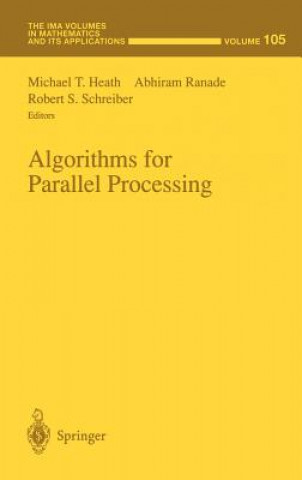 THE IMA VOLUMES IN MATHEMATICS AND ITS APPLICATIONS

VOLUME 105

Michael T. Heath Abhiram Ranade Robert S. Schreiber
Editors

Algorithms for Parallel Processing

Springer